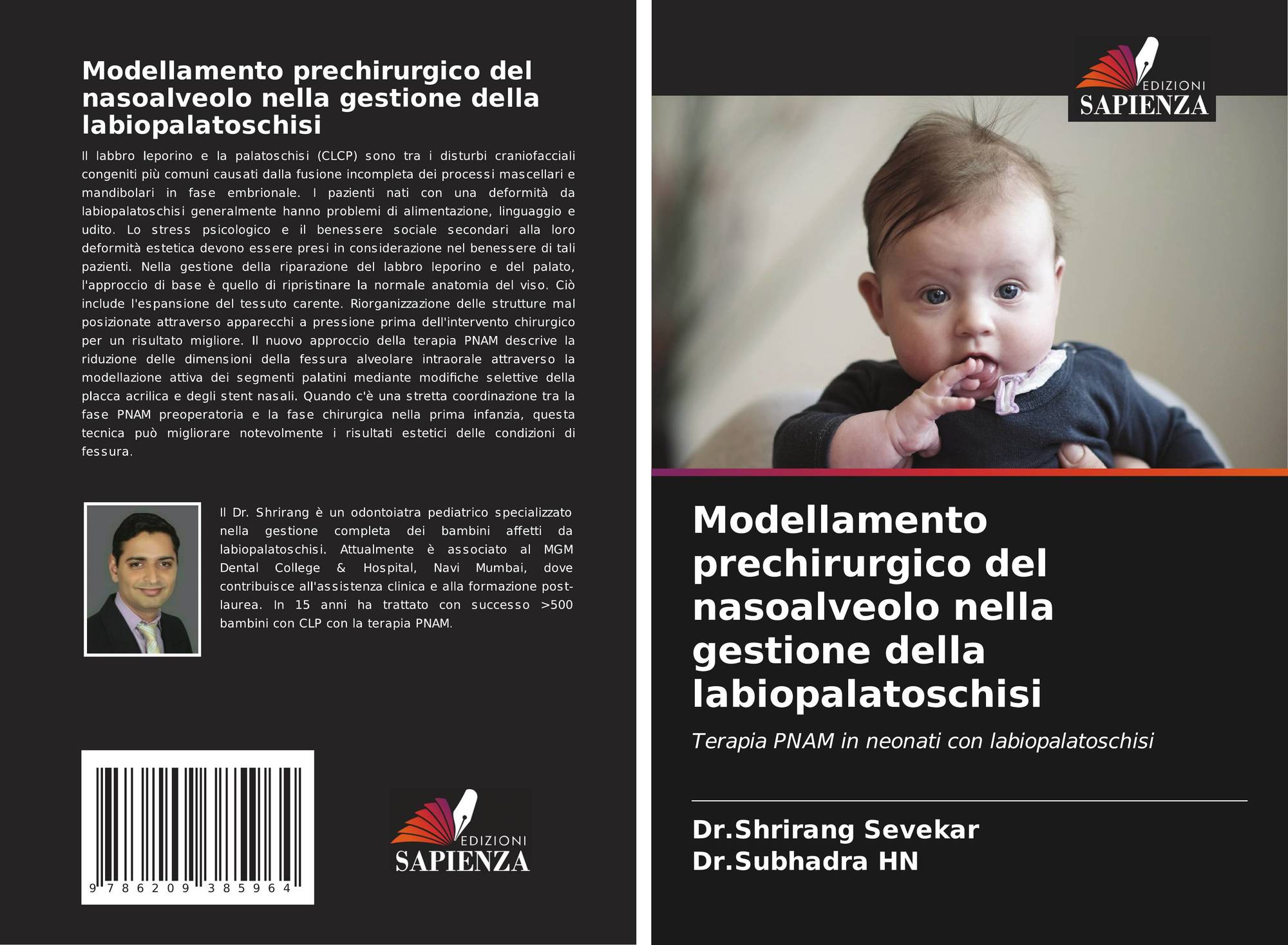 Modellamento prechirurgico del nasoalveolo nella gestione della labiopalatoschisi

Il labbro leporino e la palatoschisi (CLCP) sono tra i disturbi craniofacciali congeniti più comuni causati dalla fusione incompleta dei processi mascellari e mandibolari in fase embrionale. I pazienti nati con una deformità da labiopalatoschisi generalmente hanno problemi di alimentazione, linguaggio e udito. Lo stress psicologico e il benessere sociale secondari alla loro deformità estetica devono essere presi in considerazione nel benessere di tali pazienti. Nella gestione della riparazione del labbro leporino e del palato, l'approccio di base è quello di ripristinare la normale anatomia del viso. Ciò include l'espansione del tessuto carente. Riorganizzazione delle strutture mal posizionate attraverso apparecchi a pressione prima dell'intervento chirurgico per un risultato migliore. Il nuovo approccio della terapia PNAM descrive la riduzione delle dimensioni della fessura alveolare intraorale attraverso la modellazione attiva dei segmenti palatini mediante modifiche selettive della placca acrilica e degli stent nasali. Quando c'è una stretta coordinazione tra la fase PNAM preoperatoria e la fase chirurgica nella prima infanzia, questa tecnica può migliorare notevolmente i risultati estetici delle condizioni di fessura.

Il Dr. Shrirang è un odontoiatra pediatrico specializzato nella gestione completa dei bambini affetti da labiopalatoschisi. Attualmente è associato al MGM Dental College & Hospital, Navi Mumbai, dove contribuisce all'assistenza clinica e alla formazione post-laurea. In 15 anni ha trattato con successo >500 bambini con CLP con la terapia PNAM.

9 786209 385964

EDIZIONI SAPIENZA

EDIZIONI SAPIENZA

Modellamento prechirurgico del nasoalveolo nella gestione della labiopalatoschisi

Terapia PNAM in neonati con labiopalatoschisi

Dr.Shrirang Sevekar
Dr.Subhadra HN